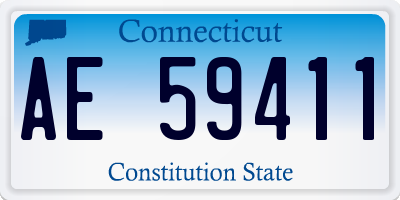 Connecticut

AE 59411

Constitution State